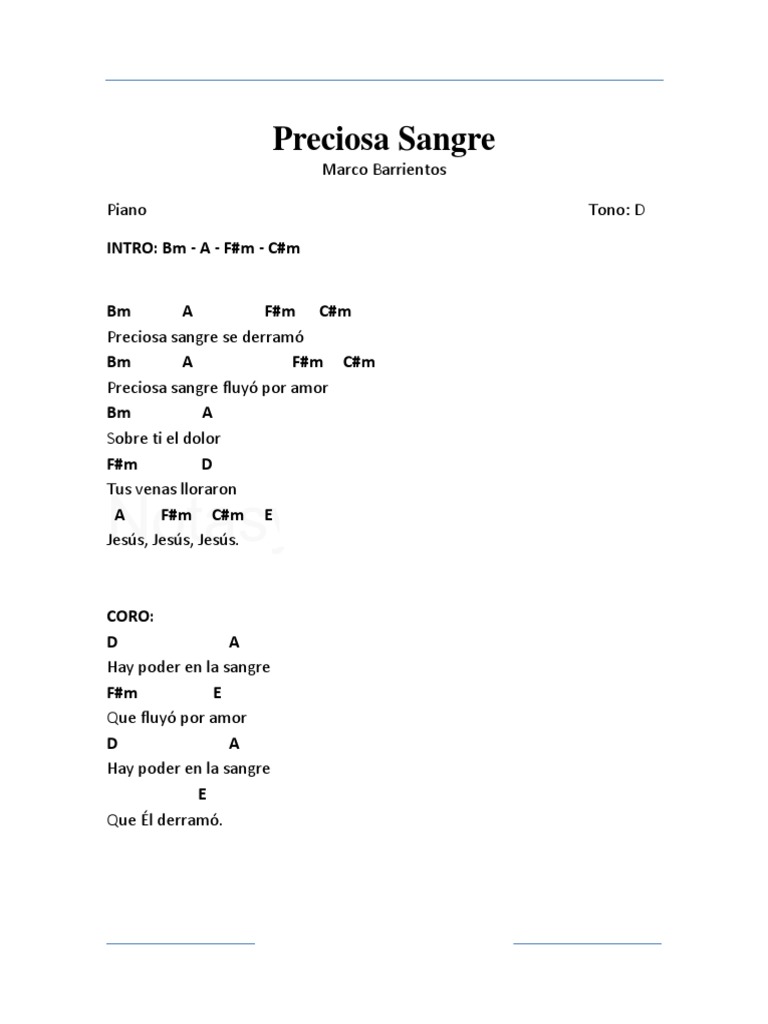 Preciosa Sangre
Marco Barrientos

Piano

Tono: D

INTRO: Bm - A - F#m - C#m

Bm A F#m C#m
Preciosa sangre se derramó
Bm A F#m C#m
Preciosa sangre fluyó por amor
Bm A
Sobre ti el dolor
F#m D
Tus venas lloraron
A F#m C#m E
Jesús, Jesús, Jesús.

CORO:
D A
Hay poder en la sangre
F#m E
Que fluyó por amor
D A
Hay poder en la sangre
E
Que Él derramó.